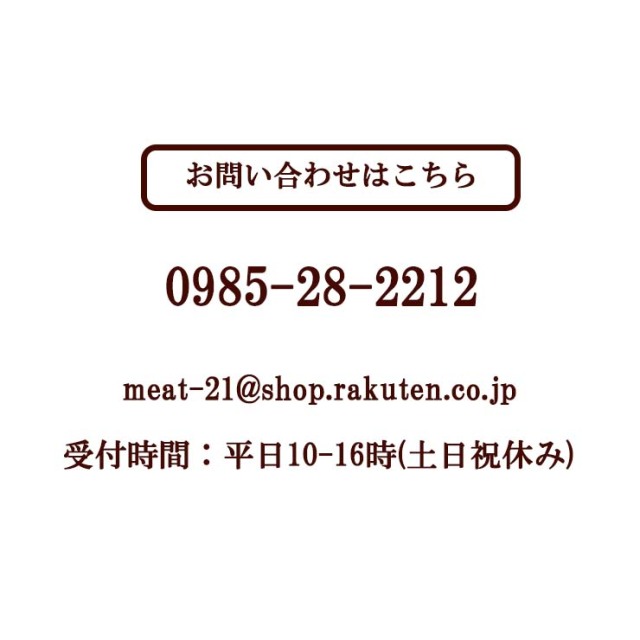 お問い合わせはこちら

0985-28-2212

meat-21@shop.rakuten.co.jp

受付時間：平日10-16時(土日祝休み)